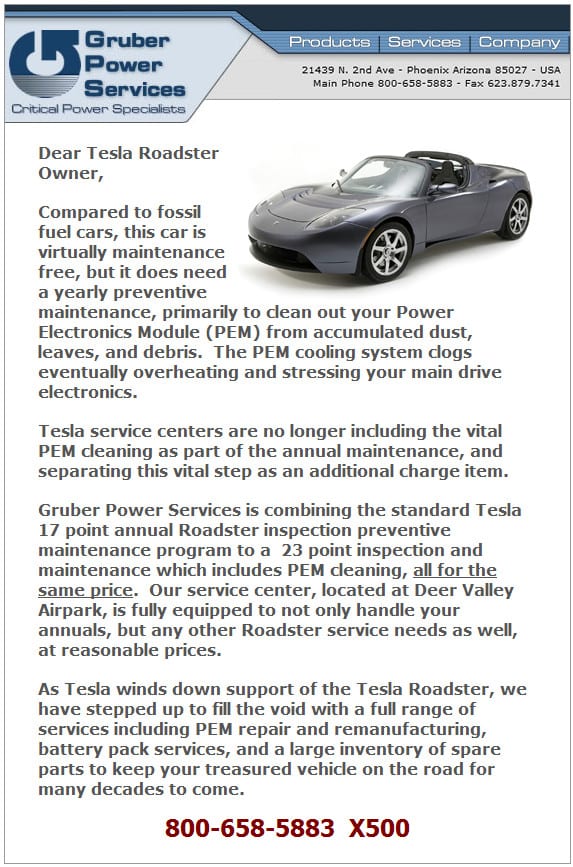 Gruber Power Services
Critical Power Specialists

Products | Services | Company

21439 N. 2nd Ave - Phoenix Arizona 85027 - USA
Main Phone 800-658-5883 - Fax 623.879.7341

Dear Tesla Roadster Owner,

Compared to fossil fuel cars, this car is virtually maintenance free, but it does need a yearly preventive maintenance, primarily to clean out your Power Electronics Module (PEM) from accumulated dust, leaves, and debris. The PEM cooling system clogs eventually overheating and stressing your main drive electronics.

Tesla service centers are no longer including the vital PEM cleaning as part of the annual maintenance, and separating this vital step as an additional charge item.

Gruber Power Services is combining the standard Tesla 17 point annual Roadster inspection preventive maintenance program to a 23 point inspection and maintenance which includes PEM cleaning, all for the same price. Our service center, located at Deer Valley Airpark, is fully equipped to not only handle your annuals, but any other Roadster service needs as well, at reasonable prices.

As Tesla winds down support of the Tesla Roadster, we have stepped up to fill the void with a full range of services including PEM repair and remanufacturing, battery pack services, and a large inventory of spare parts to keep your treasured vehicle on the road for many decades to come.

800-658-5883 X500